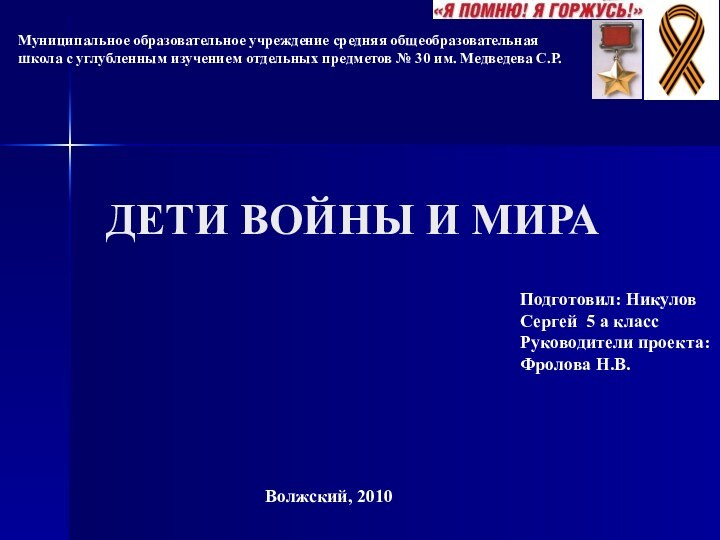 «Я ПОМНЮ! Я ГОРЖУСЬ!»

Муниципальное образовательное учреждение средняя общеобразовательная школа с углубленным изучением отдельных предметов № 30 им. Медведева С.Р.

ДЕТИ ВОЙНЫ И МИРА

Подготовил: Никулов Сергей 5 а класс
Руководители проекта: Фролова Н.В.

Волжский, 2010